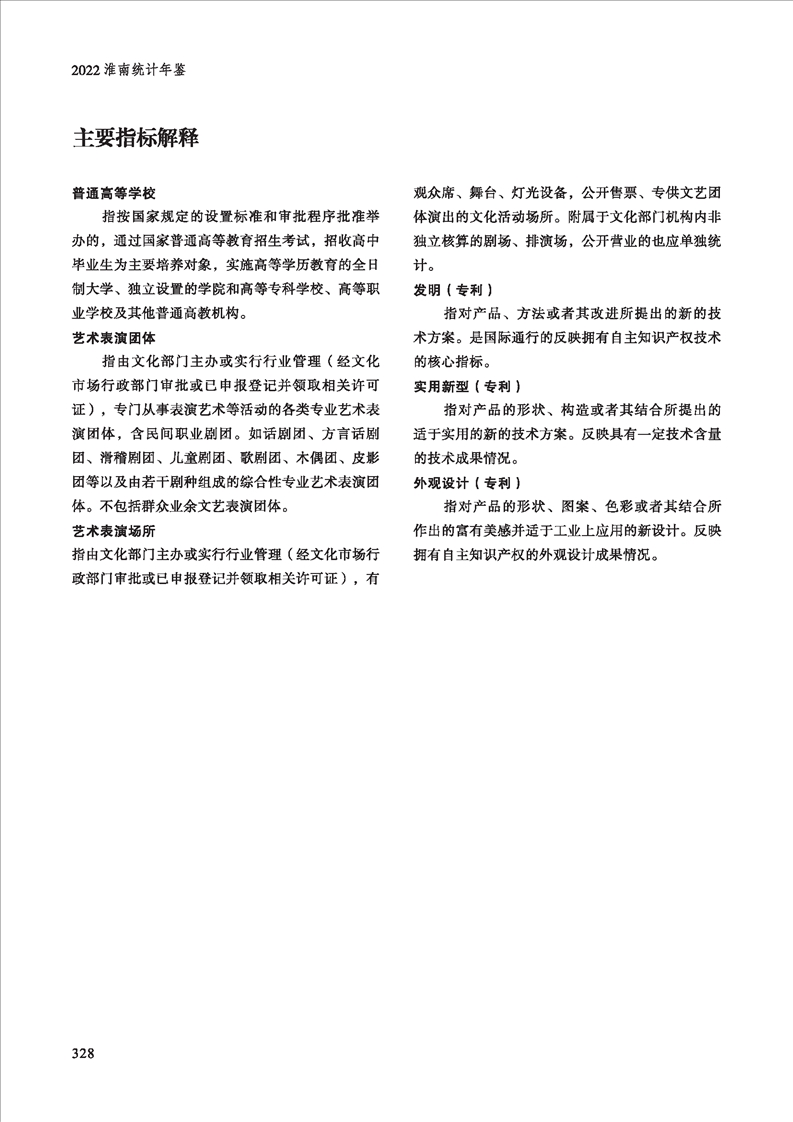 2022 淮南统计年鉴

主要指标解释

普通高等学校

指按国家规定的设置标准和审批程序批准举办的，通过国家普通高等教育招生考试，招收高中毕业生为主要培养对象，实施高等学历教育的全日制大学、独立设置的学院和高等专科学校、高等职业学校及其他普通高教机构。

艺术表演团体

指由文化部门主办或实行行业管理（经文化市场行政部门审批或已申报登记并领取相关许可证），专门从事表演艺术等活动的各类专业艺术表演团体，含民间职业剧团。如话剧团、方言话剧团、滑稽剧团、儿童剧团、歌剧团、木偶团、皮影团等以及由若干剧种组成的综合性专业艺术表演团体。不包括群众业余文艺表演团体。

艺术表演场所

指由文化部门主办或实行行业管理（经文化市场行政部门审批或已申报登记并领取相关许可证），有观众席、舞台、灯光设备，公开售票、专供文艺团体演出的文化活动场所。附属于文化部门机构内非独立核算的剧场、排演场，公开营业的也应单独统计。

发明（专利）

指对产品、方法或者其改进所提出的新的技术方案。是国际通行的反映拥有自主知识产权技术的核心指标。

实用新型（专利）

指对产品的形状、构造或者其结合所提出的适于实用的新的技术方案。反映具有一定技术含量的技术成果情况。

外观设计（专利）

指对产品的形状、图案、色彩或者其结合所作出的富有美感并适于工业上应用的新设计。反映拥有自主知识产权的外观设计成果情况。

328